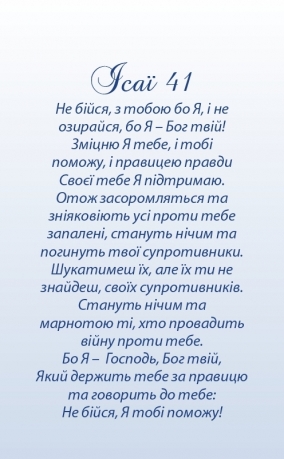 Ісаї 41

Не бійся, з тобою бо Я, і не озирайся, бо Я – Бог твій! Зміцню Я тебе, і тобі поможу, і правицею правди Своєї тебе Я підтримаю. Отож засоромляться та зніяковіють усі проти тебе запалені, стануть нічим та погинуть твої супротивники. Шукатимеш їх, але їх ти не знайдеш, своїх супротивників. Стануть нічим та марнотою ті, хто провадить війну проти тебе. Бо Я – Господь, Бог твій, Який держить тебе за правицю та говорить до тебе: Не бійся, Я тобі поможу!